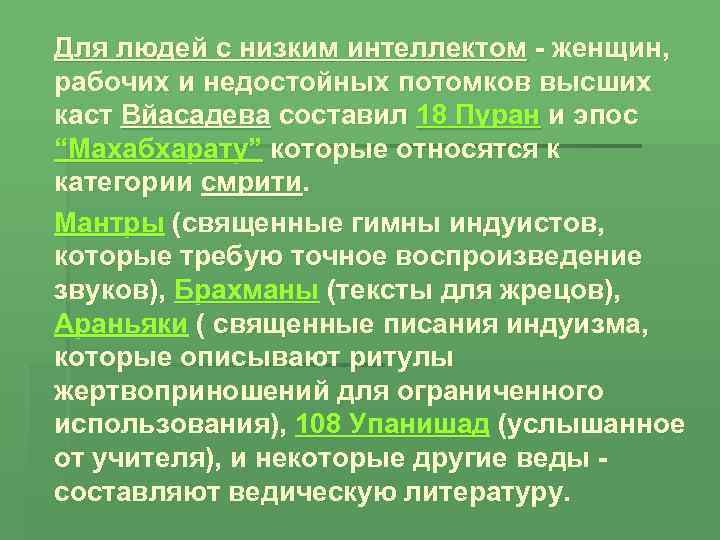 Для людей с низким интеллектом - женщин, рабочих и недостойных потомков высших каст Вйасадева составил 18 Пуран и эпос “Махабхарату” которые относятся к категории смрити.

Мантры (священные гимны индуистов, которые требую точное воспроизведение звуков), Брахманы (тексты для жрецов), Араньяки ( священные писания индуизма, которые описывают ритулы жертвоприношений для ограниченного использования), 108 Упанишад (услышанное от учителя), и некоторые другие веды - составляют ведическую литературу.